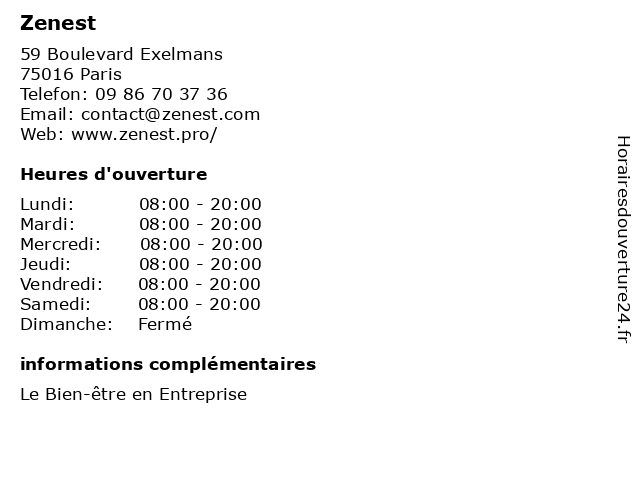 Zenest

59 Boulevard Exelmans
75016 Paris
Telefon: 09 86 70 37 36
Email: contact@zenest.com
Web: www.zenest.pro/

Heures d'ouverture

| | |
|---|---|
| Lundi: | 08:00 - 20:00 |
| Mardi: | 08:00 - 20:00 |
| Mercredi: | 08:00 - 20:00 |
| Jeudi: | 08:00 - 20:00 |
| Vendredi: | 08:00 - 20:00 |
| Samedi: | 08:00 - 20:00 |
| Dimanche: | Fermé |

informations complémentaires

Le Bien-être en Entreprise

Horairesdouverture24.fr